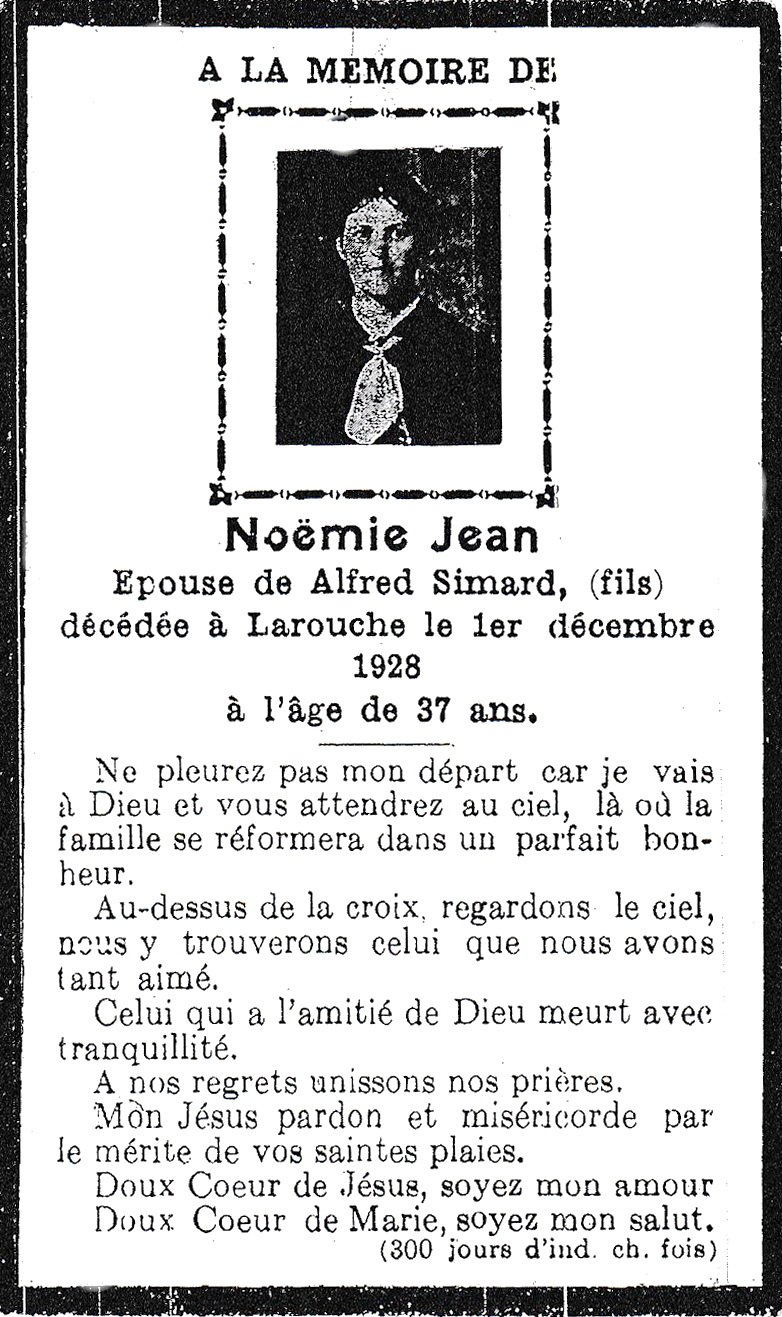 A LA MEMOIRE DE

Noëmie Jean
Epouse de Alfred Simard, (fils)
décédée à Larouche le 1er décembre 1928
à l'âge de 37 ans.

Ne pleurez pas mon départ car je vais à Dieu et vous attendrez au ciel, là où la famille se réformera dans un parfait bonheur.

Au-dessus de la croix, regardons le ciel, nous y trouverons celui que nous avons tant aimé.

Celui qui a l'amitié de Dieu meurt avec tranquillité.

A nos regrets unissons nos prières.

Mon Jésus pardon et miséricorde par le mérite de vos saintes plaies.

Doux Coeur de Jésus, soyez mon amour
Doux Coeur de Marie, soyez mon salut.
(300 jours d'ind. ch. fois)